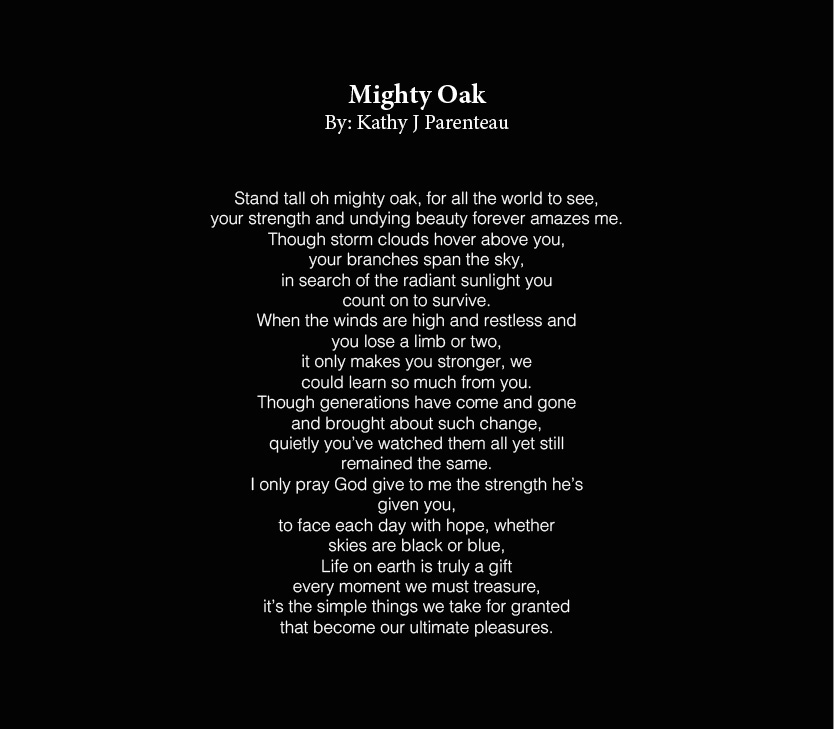 Mighty Oak
By: Kathy J Parenteau

Stand tall oh mighty oak, for all the world to see,
your strength and undying beauty forever amazes me.
Though storm clouds hover above you,
your branches span the sky,
in search of the radiant sunlight you
count on to survive.
When the winds are high and restless and
you lose a limb or two,
it only makes you stronger, we
could learn so much from you.
Though generations have come and gone
and brought about such change,
quietly you've watched them all yet still
remained the same.
I only pray God give to me the strength he's
given you,
to face each day with hope, whether
skies are black or blue,
Life on earth is truly a gift
every moment we must treasure,
it's the simple things we take for granted
that become our ultimate pleasures.